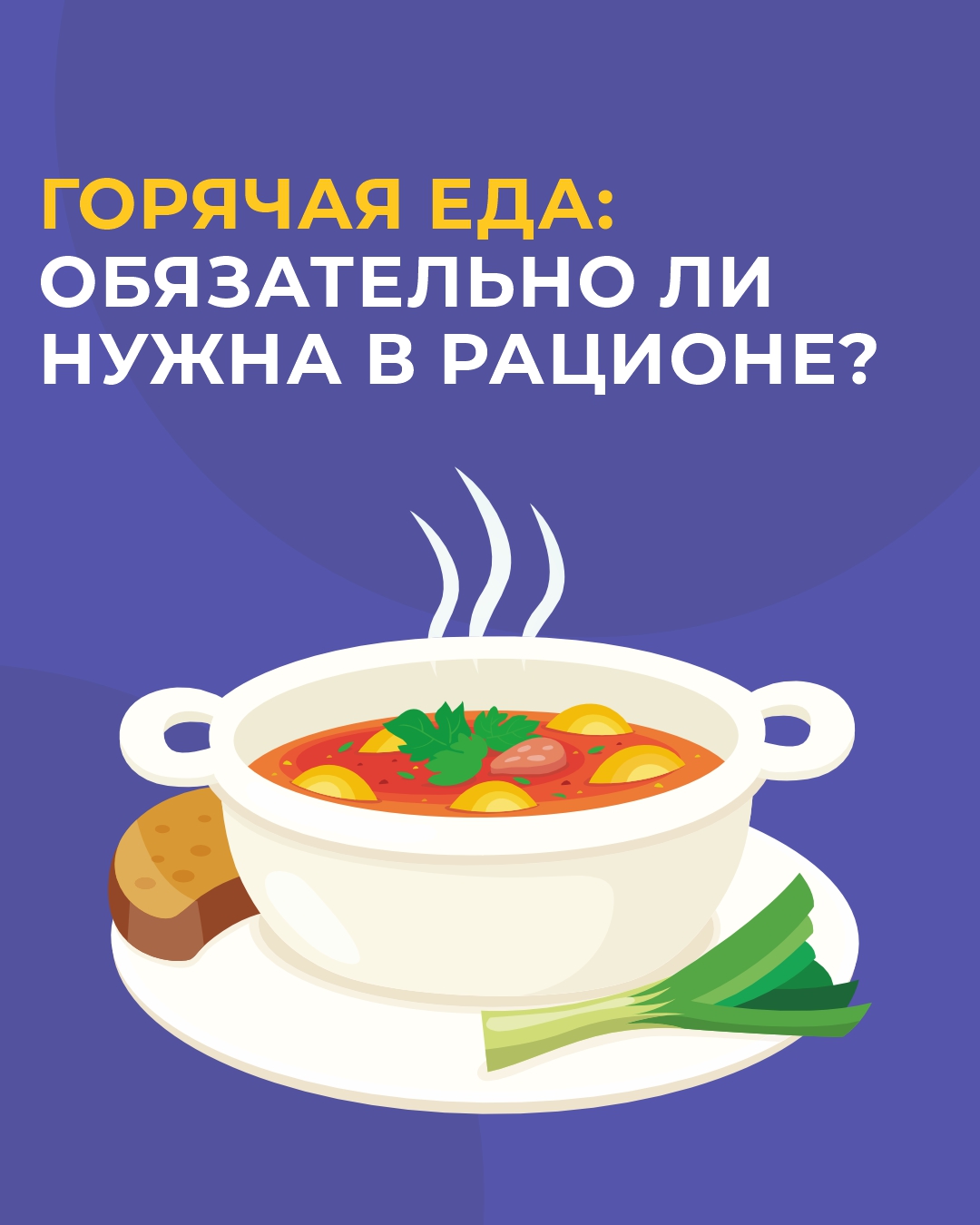 ГОРЯЧАЯ ЕДА:
ОБЯЗАТЕЛЬНО ЛИ НУЖНА В РАЦИОНЕ?